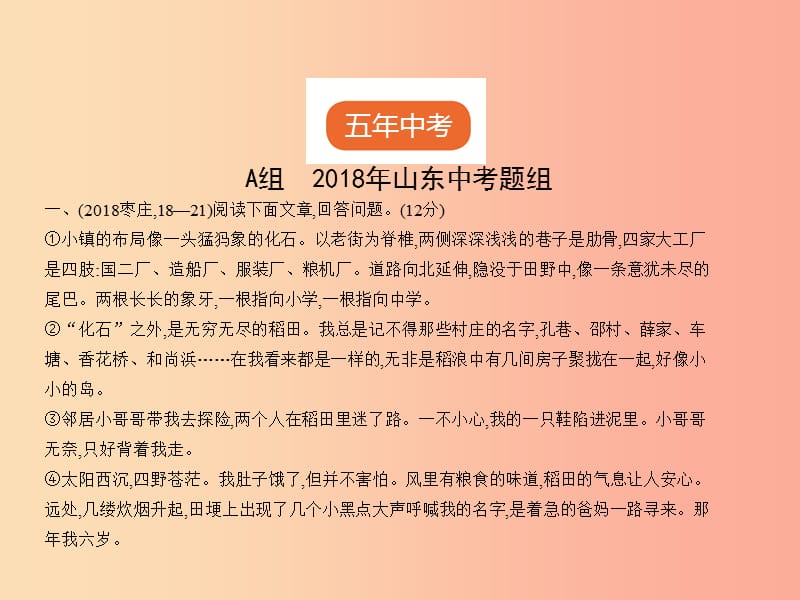 五年中考

A组　2018年山东中考题组

一、(2018枣庄,18—21)阅读下面文章,回答问题。(12分)

①小镇的布局像一头猛犸象的化石。以老街为脊椎,两侧深深浅浅的巷子是肋骨,四家大工厂是四肢:国二厂、造船厂、服装厂、粮机厂。道路向北延伸,隐没于田野中,像一条意犹未尽的尾巴。两根长长的象牙,一根指向小学,一根指向中学。

②“化石”之外,是无穷无尽的稻田。我总是记不得那些村庄的名字,孔巷、邵村、薛家、车塘、香花桥、和尚浜……在我看来都是一样的,无非是稻浪中有几间房子聚拢在一起,好像小小的岛。

③邻居小哥哥带我去探险,两个人在稻田里迷了路。一不小心,我的一只鞋陷进泥里。小哥哥无奈,只好背着我走。

④太阳西沉,四野苍茫。我肚子饿了,但并不害怕。风里有粮食的味道,稻田的气息让人安心。远处,几缕炊烟升起,田埂上出现了几个小黑点大声呼喊我的名字,是着急的爸妈一路寻来。那年我六岁。